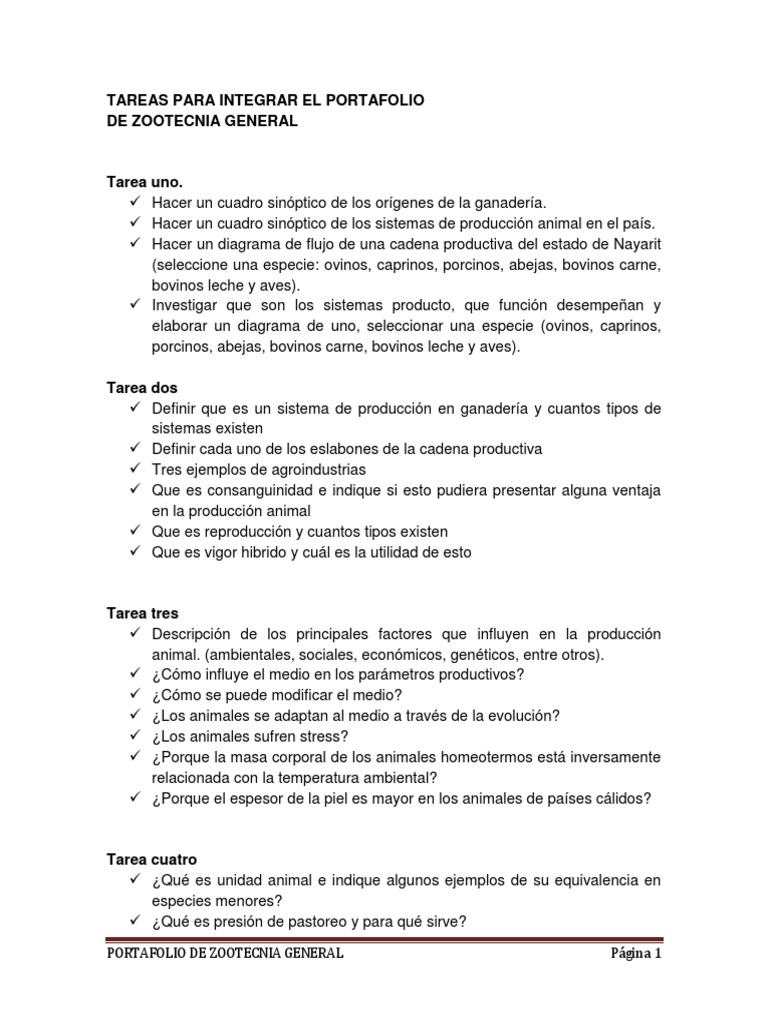 TAREAS PARA INTEGRAR EL PORTAFOLIO
DE ZOOTECNIA GENERAL

Tarea uno.
✓ Hacer un cuadro sinóptico de los orígenes de la ganadería.
✓ Hacer un cuadro sinóptico de los sistemas de producción animal en el país.
✓ Hacer un diagrama de flujo de una cadena productiva del estado de Nayarit (seleccione una especie: ovinos, caprinos, porcinos, abejas, bovinos carne, bovinos leche y aves).
✓ Investigar que son los sistemas producto, que función desempeñan y elaborar un diagrama de uno, seleccionar una especie (ovinos, caprinos, porcinos, abejas, bovinos carne, bovinos leche y aves).

Tarea dos
✓ Definir que es un sistema de producción en ganadería y cuantos tipos de sistemas existen
✓ Definir cada uno de los eslabones de la cadena productiva
✓ Tres ejemplos de agroindustrias
✓ Que es consanguinidad e indique si esto pudiera presentar alguna ventaja en la producción animal
✓ Que es reproducción y cuantos tipos existen
✓ Que es vigor hibrido y cuál es la utilidad de esto

Tarea tres
✓ Descripción de los principales factores que influyen en la producción animal. (ambientales, sociales, económicos, genéticos, entre otros).
✓ ¿Cómo influye el medio en los parámetros productivos?
✓ ¿Cómo se puede modificar el medio?
✓ ¿Los animales se adaptan al medio a través de la evolución?
✓ ¿Los animales sufren stress?
✓ ¿Porque la masa corporal de los animales homeotermos está inversamente relacionada con la temperatura ambiental?
✓ ¿Porque el espesor de la piel es mayor en los animales de países cálidos?

Tarea cuatro
✓ ¿Qué es unidad animal e indique algunos ejemplos de su equivalencia en especies menores?
✓ ¿Qué es presión de pastoreo y para qué sirve?

PORTAFOLIO DE ZOOTECNIA GENERAL Página 1